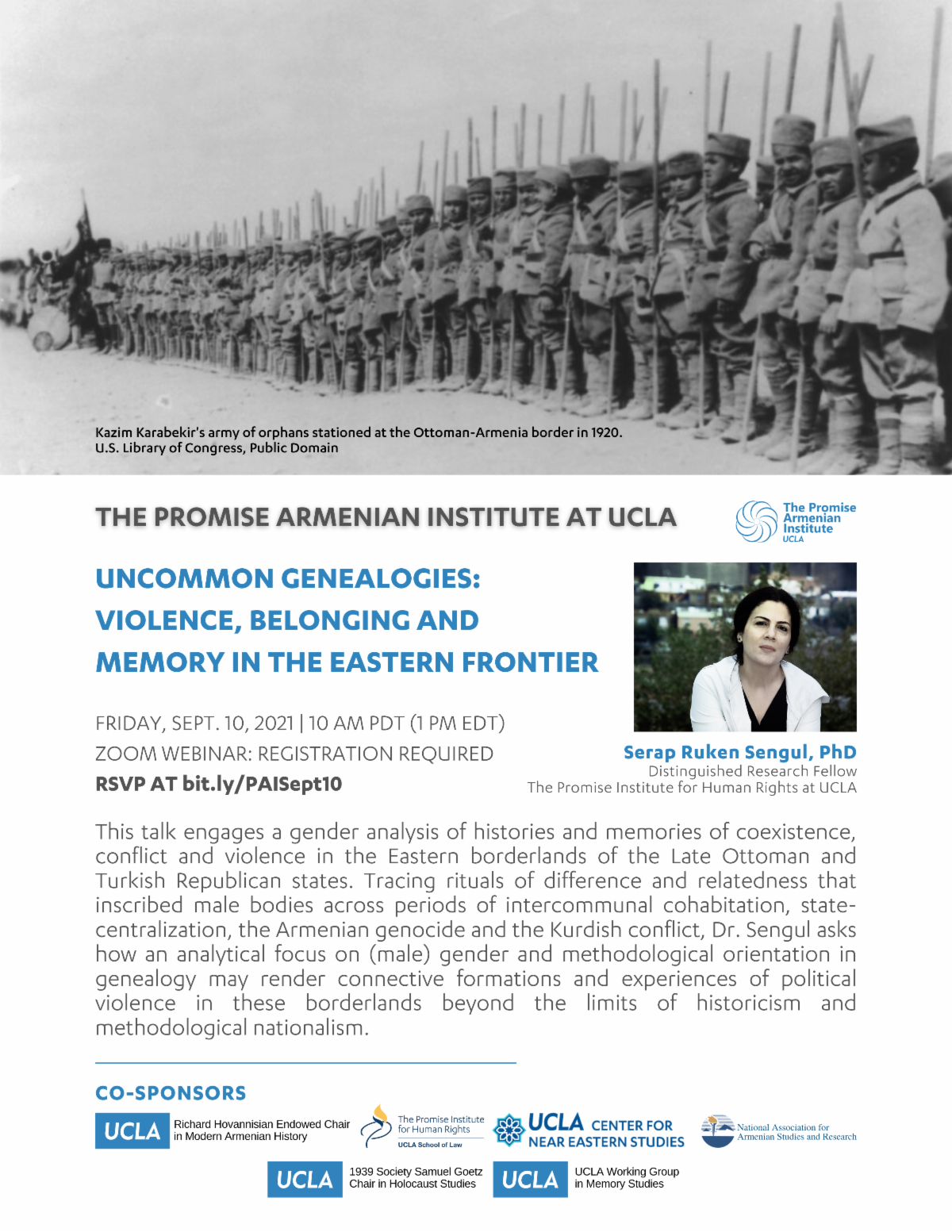 Kazim Karabekir's army of orphans stationed at the Ottoman-Armenia border in 1920.
U.S. Library of Congress, Public Domain

THE PROMISE ARMENIAN INSTITUTE AT UCLA

The Promise Armenian Institute UCLA

UNCOMMON GENEALOGIES: VIOLENCE, BELONGING AND MEMORY IN THE EASTERN FRONTIER

FRIDAY, SEPT. 10, 2021 | 10 AM PDT (1 PM EDT)
ZOOM WEBINAR: REGISTRATION REQUIRED
RSVP AT bit.ly/PAISept10

Serap Ruken Sengul, PhD
Distinguished Research Fellow
The Promise Institute for Human Rights at UCLA

This talk engages a gender analysis of histories and memories of coexistence, conflict and violence in the Eastern borderlands of the Late Ottoman and Turkish Republican states. Tracing rituals of difference and relatedness that inscribed male bodies across periods of intercommunal cohabitation, state-centralization, the Armenian genocide and the Kurdish conflict, Dr. Sengul asks how an analytical focus on (male) gender and methodological orientation in genealogy may render connective formations and experiences of political violence in these borderlands beyond the limits of historicism and methodological nationalism.

CO-SPONSORS

UCLA Richard Hovannisian Endowed Chair in Modern Armenian History

The Promise Institute for Human Rights UCLA School of Law

UCLA CENTER FOR NEAR EASTERN STUDIES

National Association for Armenian Studies and Research

UCLA 1939 Society Samuel Goetz Chair in Holocaust Studies

UCLA UCLA Working Group in Memory Studies